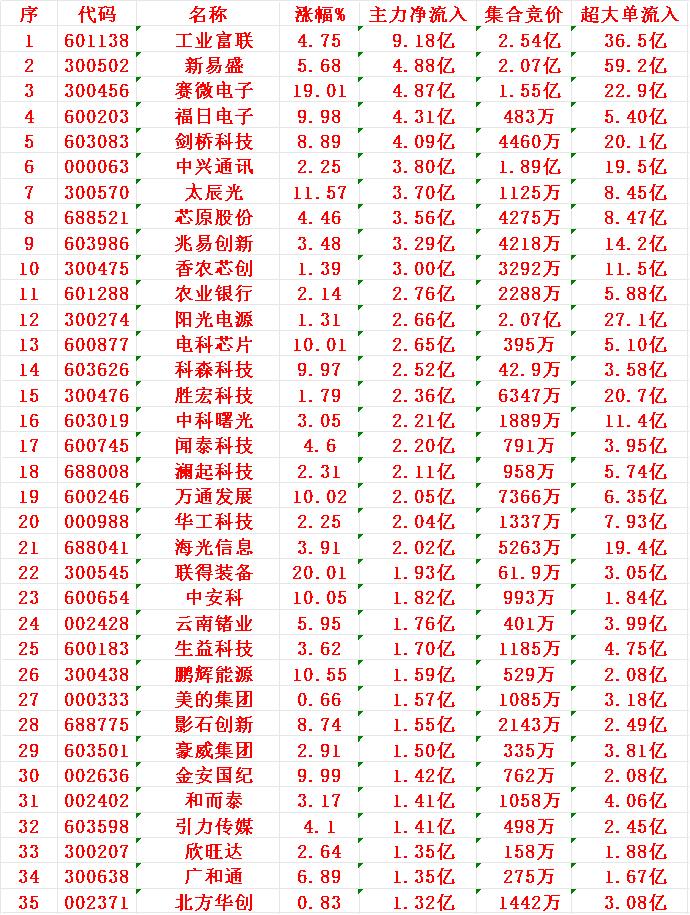 | 序 | 代码 | 名称 | 涨幅% | 主力净流入 | 集合竞价 | 超大单流入 |
|---|---|---|---|---|---|---|
| 1 | 601138 | 工业富联 | 4.75 | 9.18亿 | 2.54亿 | 36.5亿 |
| 2 | 300502 | 新易盛 | 5.68 | 4.88亿 | 2.07亿 | 59.2亿 |
| 3 | 300456 | 赛微电子 | 19.01 | 4.87亿 | 1.55亿 | 22.9亿 |
| 4 | 600203 | 福日电子 | 9.98 | 4.31亿 | 483万 | 5.40亿 |
| 5 | 603083 | 剑桥科技 | 8.89 | 4.09亿 | 4460万 | 20.1亿 |
| 6 | 000063 | 中兴通讯 | 2.25 | 3.80亿 | 1.89亿 | 19.5亿 |
| 7 | 300570 | 太辰光 | 11.57 | 3.70亿 | 1125万 | 8.45亿 |
| 8 | 688521 | 芯原股份 | 4.46 | 3.56亿 | 4275万 | 8.47亿 |
| 9 | 603986 | 兆易创新 | 3.48 | 3.29亿 | 4218万 | 14.2亿 |
| 10 | 300475 | 香农芯创 | 1.39 | 3.00亿 | 3292万 | 11.5亿 |
| 11 | 601288 | 农业银行 | 2.14 | 2.76亿 | 2288万 | 5.88亿 |
| 12 | 300274 | 阳光电源 | 1.31 | 2.66亿 | 2.07亿 | 27.1亿 |
| 13 | 600877 | 电科芯片 | 10.01 | 2.65亿 | 395万 | 5.10亿 |
| 14 | 603626 | 科森科技 | 9.97 | 2.52亿 | 42.9万 | 3.58亿 |
| 15 | 300476 | 胜宏科技 | 1.79 | 2.36亿 | 6347万 | 20.7亿 |
| 16 | 603019 | 中科曙光 | 3.05 | 2.21亿 | 1889万 | 11.4亿 |
| 17 | 600745 | 闻泰科技 | 4.6 | 2.20亿 | 791万 | 3.95亿 |
| 18 | 688008 | 澜起科技 | 2.31 | 2.11亿 | 958万 | 5.74亿 |
| 19 | 600246 | 万通发展 | 10.02 | 2.05亿 | 7366万 | 6.35亿 |
| 20 | 000988 | 华工科技 | 2.25 | 2.04亿 | 1337万 | 7.93亿 |
| 21 | 688041 | 海光信息 | 3.91 | 2.02亿 | 5263万 | 19.4亿 |
| 22 | 300545 | 联得装备 | 20.01 | 1.93亿 | 61.9万 | 3.05亿 |
| 23 | 600654 | 中安科 | 10.05 | 1.82亿 | 993万 | 1.84亿 |
| 24 | 002428 | 云南锗业 | 5.95 | 1.76亿 | 401万 | 3.99亿 |
| 25 | 600183 | 生益科技 | 3.62 | 1.70亿 | 1185万 | 4.75亿 |
| 26 | 300438 | 鹏辉能源 | 10.55 | 1.59亿 | 529万 | 2.08亿 |
| 27 | 000333 | 美的集团 | 0.66 | 1.57亿 | 1085万 | 3.18亿 |
| 28 | 688775 | 影石创新 | 8.74 | 1.55亿 | 2143万 | 2.49亿 |
| 29 | 603501 | 豪威集团 | 2.91 | 1.50亿 | 335万 | 3.81亿 |
| 30 | 002636 | 金安国纪 | 9.99 | 1.42亿 | 762万 | 2.08亿 |
| 31 | 002402 | 和而泰 | 3.17 | 1.41亿 | 1058万 | 4.06亿 |
| 32 | 603598 | 引力传媒 | 4.1 | 1.41亿 | 498万 | 2.45亿 |
| 33 | 300207 | 欣旺达 | 2.64 | 1.35亿 | 158万 | 1.88亿 |
| 34 | 300638 | 广和通 | 6.89 | 1.35亿 | 275万 | 1.67亿 |
| 35 | 002371 | 北方华创 | 0.83 | 1.32亿 | 1442万 | 3.08亿 |